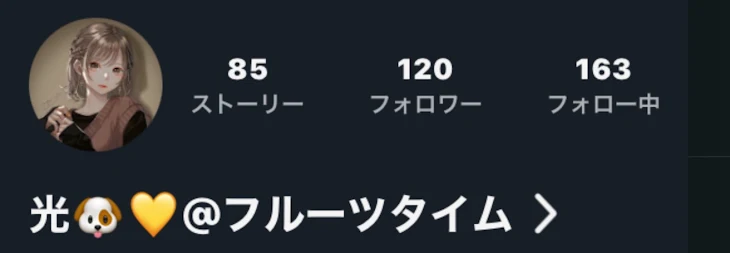 85
ストーリー

120
フォロワー

163
フォロー中

光🐶💛@フルーツタイム >